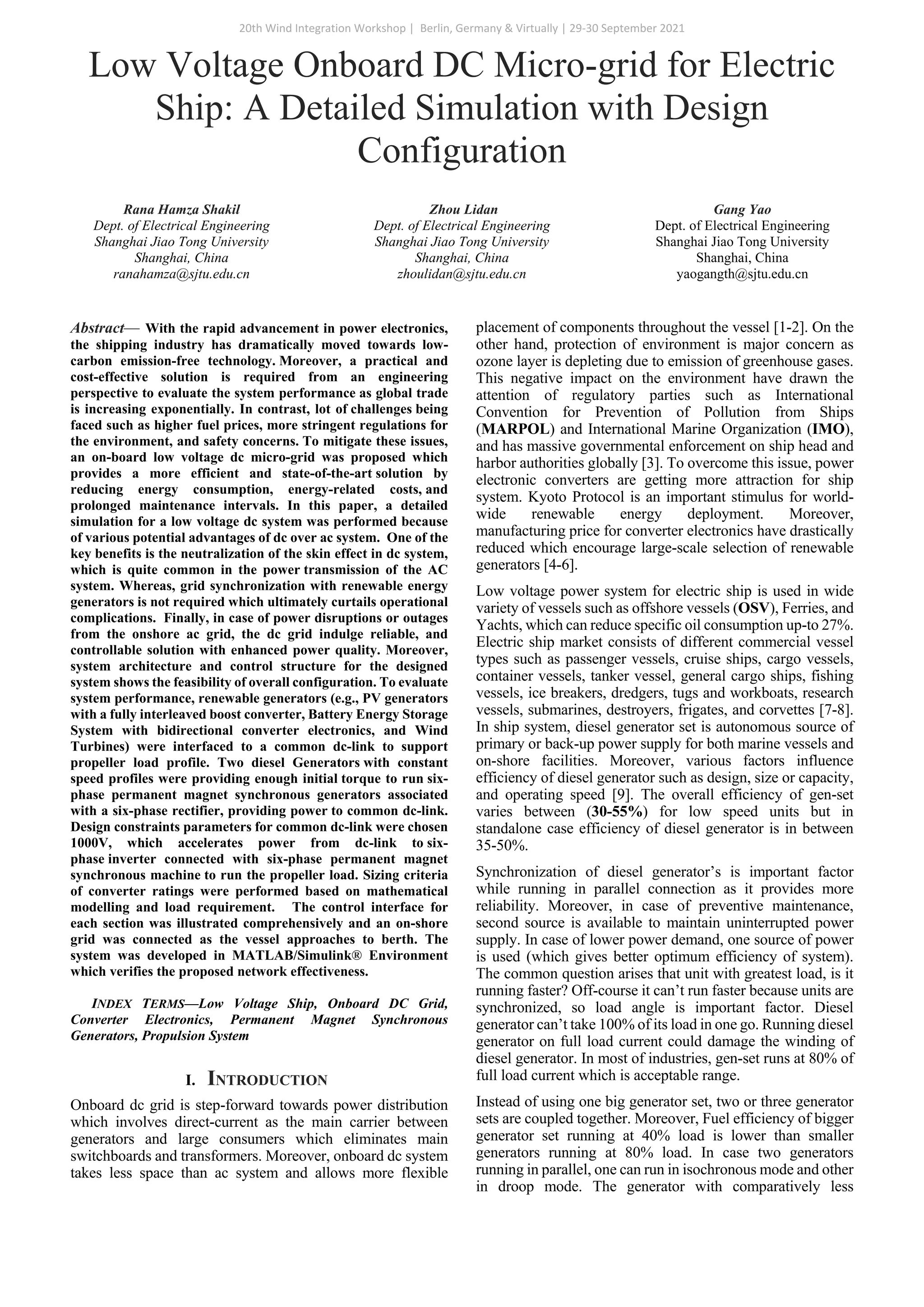 20th Wind Integration Workshop | Berlin, Germany & Virtually | 29-30 September 2021

Low Voltage Onboard DC Micro-grid for Electric Ship: A Detailed Simulation with Design Configuration

Rana Hamza Shakil
Dept. of Electrical Engineering
Shanghai Jiao Tong University
Shanghai, China
ranahamza@sjtu.edu.cn

Zhou Lidan
Dept. of Electrical Engineering
Shanghai Jiao Tong University
Shanghai, China
zhoulidan@sjtu.edu.cn

Gang Yao
Dept. of Electrical Engineering
Shanghai Jiao Tong University
Shanghai, China
yaogangth@sjtu.edu.cn

Abstract— With the rapid advancement in power electronics, the shipping industry has dramatically moved towards low-carbon emission-free technology. Moreover, a practical and cost-effective solution is required from an engineering perspective to evaluate the system performance as global trade is increasing exponentially. In contrast, lot of challenges being faced such as higher fuel prices, more stringent regulations for the environment, and safety concerns. To mitigate these issues, an on-board low voltage dc micro-grid was proposed which provides a more efficient and state-of-the-art solution by reducing energy consumption, energy-related costs, and prolonged maintenance intervals. In this paper, a detailed simulation for a low voltage dc system was performed because of various potential advantages of dc over ac system. One of the key benefits is the neutralization of the skin effect in dc system, which is quite common in the power transmission of the AC system. Whereas, grid synchronization with renewable energy generators is not required which ultimately curtails operational complications. Finally, in case of power disruptions or outages from the onshore ac grid, the dc grid indulge reliable, and controllable solution with enhanced power quality. Moreover, system architecture and control structure for the designed system shows the feasibility of overall configuration. To evaluate system performance, renewable generators (e.g., PV generators with a fully interleaved boost converter, Battery Energy Storage System with bidirectional converter electronics, and Wind Turbines) were interfaced to a common dc-link to support propeller load profile. Two diesel Generators with constant speed profiles were providing enough initial torque to run six-phase permanent magnet synchronous generators associated with a six-phase rectifier, providing power to common dc-link. Design constraints parameters for common dc-link were chosen 1000V, which accelerates power from dc-link to six-phase inverter connected with six-phase permanent magnet synchronous machine to run the propeller load. Sizing criteria of converter ratings were performed based on mathematical modelling and load requirement. The control interface for each section was illustrated comprehensively and an on-shore grid was connected as the vessel approaches to berth. The system was developed in MATLAB/Simulink® Environment which verifies the proposed network effectiveness.

INDEX TERMS—Low Voltage Ship, Onboard DC Grid, Converter Electronics, Permanent Magnet Synchronous Generators, Propulsion System

I. INTRODUCTION

Onboard dc grid is step-forward towards power distribution which involves direct-current as the main carrier between generators and large consumers which eliminates main switchboards and transformers. Moreover, onboard dc system takes less space than ac system and allows more flexible placement of components throughout the vessel [1-2]. On the other hand, protection of environment is major concern as ozone layer is depleting due to emission of greenhouse gases. This negative impact on the environment have drawn the attention of regulatory parties such as International Convention for Prevention of Pollution from Ships (MARPOL) and International Marine Organization (IMO), and has massive governmental enforcement on ship head and harbor authorities globally [3]. To overcome this issue, power electronic converters are getting more attraction for ship system. Kyoto Protocol is an important stimulus for world-wide renewable energy deployment. Moreover, manufacturing price for converter electronics have drastically reduced which encourage large-scale selection of renewable generators [4-6].

Low voltage power system for electric ship is used in wide variety of vessels such as offshore vessels (OSV), Ferries, and Yachts, which can reduce specific oil consumption up-to 27%. Electric ship market consists of different commercial vessel types such as passenger vessels, cruise ships, cargo vessels, container vessels, tanker vessel, general cargo ships, fishing vessels, ice breakers, dredgers, tugs and workboats, research vessels, submarines, destroyers, frigates, and corvettes [7-8]. In ship system, diesel generator set is autonomous source of primary or back-up power supply for both marine vessels and on-shore facilities. Moreover, various factors influence efficiency of diesel generator such as design, size or capacity, and operating speed [9]. The overall efficiency of gen-set varies between (30-55%) for low speed units but in standalone case efficiency of diesel generator is in between 35-50%.

Synchronization of diesel generator's is important factor while running in parallel connection as it provides more reliability. Moreover, in case of preventive maintenance, second source is available to maintain uninterrupted power supply. In case of lower power demand, one source of power is used (which gives better optimum efficiency of system). The common question arises that unit with greatest load, is it running faster? Off-course it can't run faster because units are synchronized, so load angle is important factor. Diesel generator can't take 100% of its load in one go. Running diesel generator on full load current could damage the winding of diesel generator. In most of industries, gen-set runs at 80% of full load current which is acceptable range.

Instead of using one big generator set, two or three generator sets are coupled together. Moreover, Fuel efficiency of bigger generator set running at 40% load is lower than smaller generators running at 80% load. In case two generators running in parallel, one can run in isochronous mode and other in droop mode. The generator with comparatively less